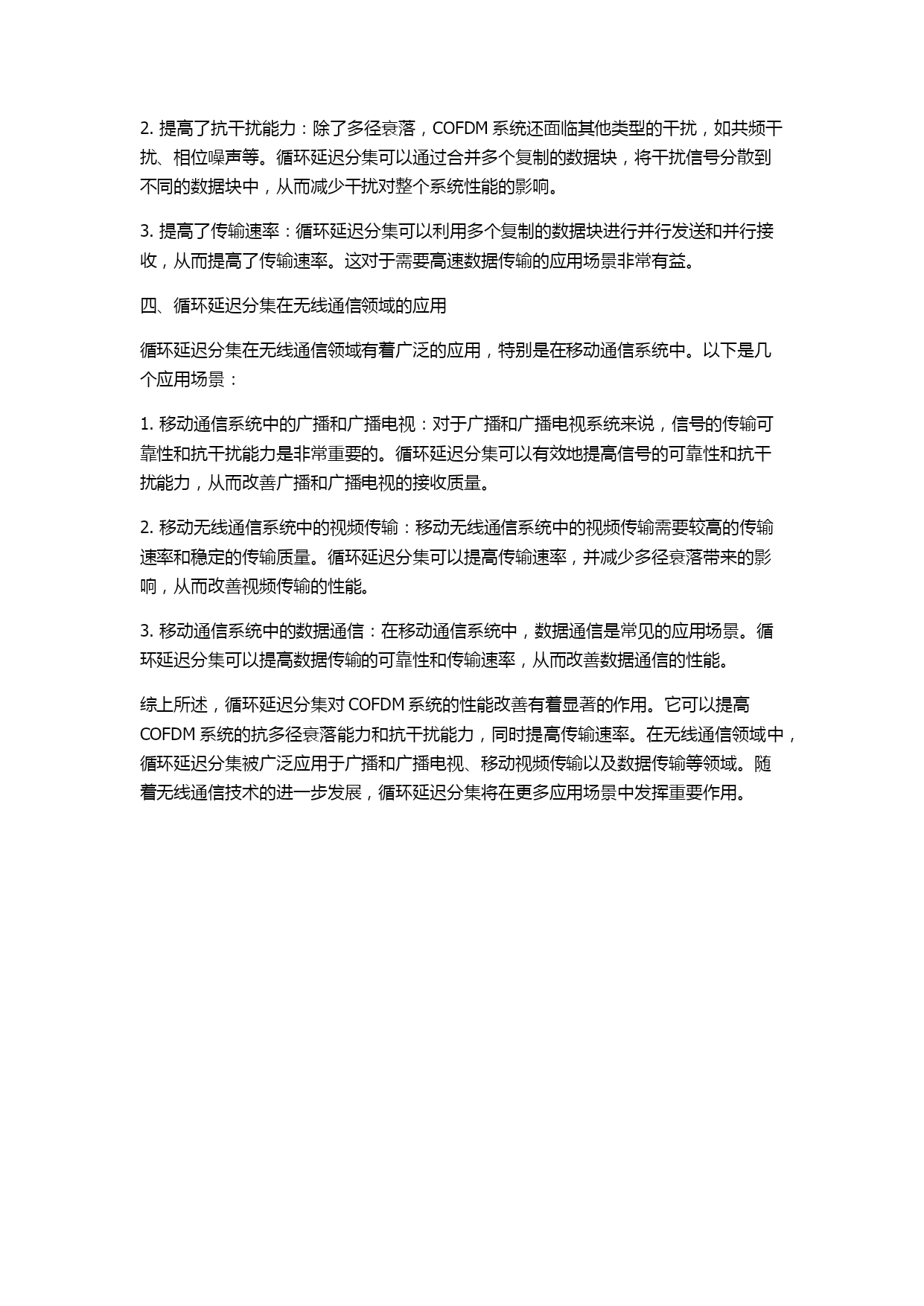 2. 提高了抗干扰能力：除了多径衰落，COFDM 系统还面临其他类型的干扰，如共频干扰、相位噪声等。循环延迟分集可以通过合并多个复制的数据块，将干扰信号分散到不同的数据块中，从而减少干扰对整个系统性能的影响。

3. 提高了传输速率：循环延迟分集可以利用多个复制的数据块进行并行发送和并行接收，从而提高了传输速率。这对于需要高速数据传输的应用场景非常有益。

四、循环延迟分集在无线通信领域的应用

循环延迟分集在无线通信领域有着广泛的应用，特别是在移动通信系统中。以下是几个应用场景：

1. 移动通信系统中的广播和广播电视：对于广播和广播电视系统来说，信号的传输可靠性和抗干扰能力是非常重要的。循环延迟分集可以有效地提高信号的可靠性和抗干扰能力，从而改善广播和广播电视的接收质量。

2. 移动无线通信系统中的视频传输：移动无线通信系统中的视频传输需要较高的传输速率和稳定的传输质量。循环延迟分集可以提高传输速率，并减少多径衰落带来的影响，从而改善视频传输的性能。

3. 移动通信系统中的数据通信：在移动通信系统中，数据通信是常见的应用场景。循环延迟分集可以提高数据传输的可靠性和传输速率，从而改善数据通信的性能。

综上所述，循环延迟分集对 COFDM 系统的性能改善有着显著的作用。它可以提高 COFDM 系统的抗多径衰落能力和抗干扰能力，同时提高传输速率。在无线通信领域中，循环延迟分集被广泛应用于广播和广播电视、移动视频传输以及数据传输等领域。随着无线通信技术的进一步发展，循环延迟分集将在更多应用场景中发挥重要作用。